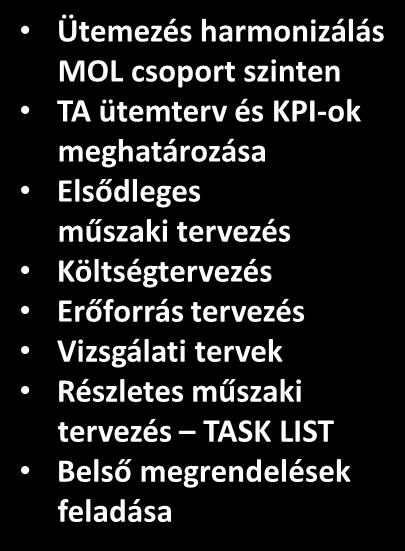 • Ütemezés harmonizálás MOL csoport szinten
• TA ütemterv és KPI-ok meghatározása
• Elsődleges műszaki tervezés
• Költségtervezés
• Erőforrás tervezés
• Vizsgálati tervek
• Részletes műszaki tervezés – TASK LIST
• Belső megrendelések feladása